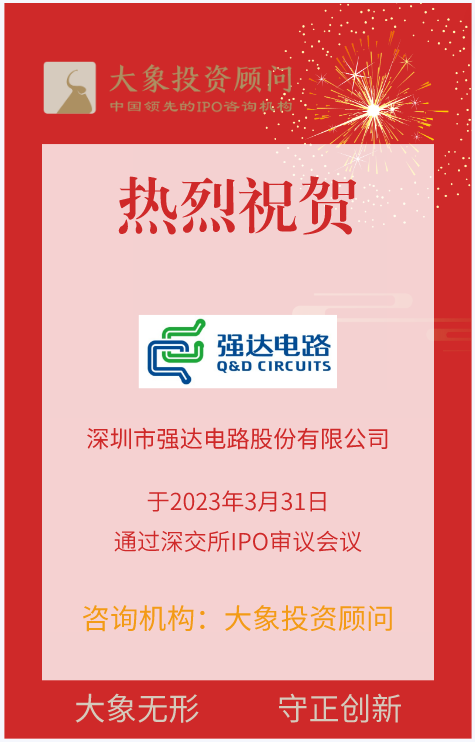 大象投资顾问
中国领先的IPO咨询机构

热烈祝贺

强达电路
Q&D CIRCUITS

深圳市强达电路股份有限公司

于2023年3月31日
通过深交所IPO审议会议

咨询机构：大象投资顾问

大象无形　守正创新